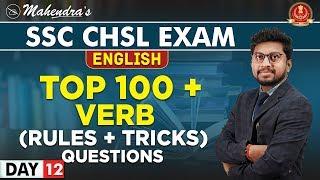 Mahendra's

SSC CHSL EXAM

ENGLISH

TOP 100 +
VERB
(RULES + TRICKS)
QUESTIONS

DAY 12